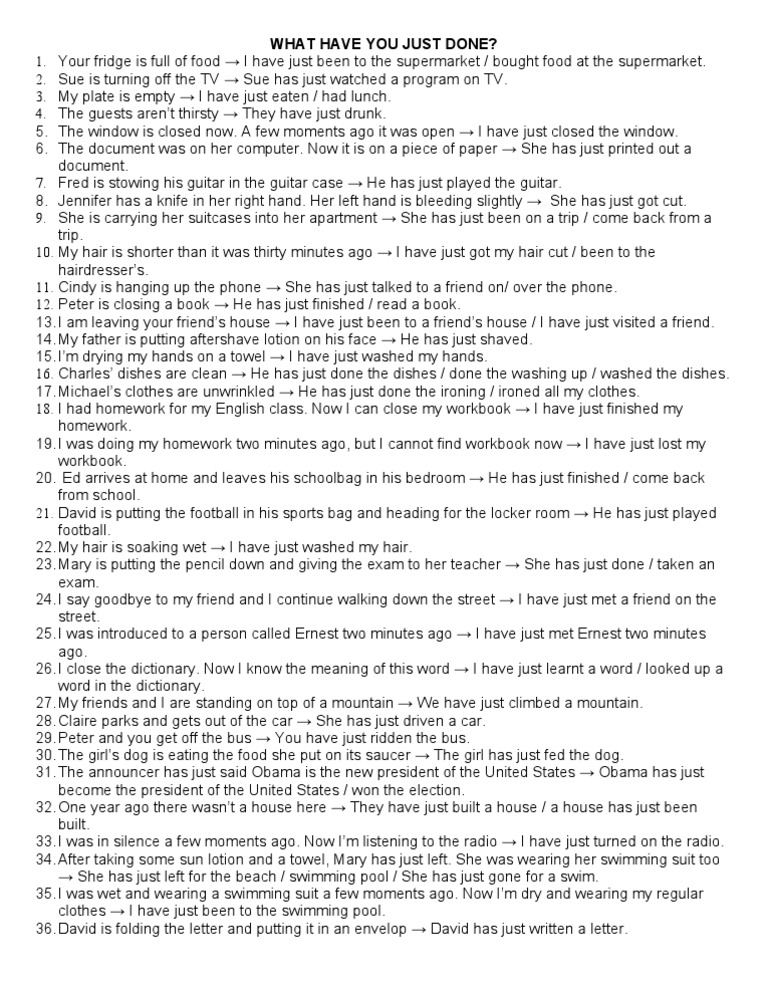 WHAT HAVE YOU JUST DONE?

1. Your fridge is full of food → I have just been to the supermarket / bought food at the supermarket.
2. Sue is turning off the TV → Sue has just watched a program on TV.
3. My plate is empty → I have just eaten / had lunch.
4. The guests aren't thirsty → They have just drunk.
5. The window is closed now. A few moments ago it was open → I have just closed the window.
6. The document was on her computer. Now it is on a piece of paper → She has just printed out a document.
7. Fred is stowing his guitar in the guitar case → He has just played the guitar.
8. Jennifer has a knife in her right hand. Her left hand is bleeding slightly → She has just got cut.
9. She is carrying her suitcases into her apartment → She has just been on a trip / come back from a trip.
10. My hair is shorter than it was thirty minutes ago → I have just got my hair cut / been to the hairdresser's.
11. Cindy is hanging up the phone → She has just talked to a friend on/ over the phone.
12. Peter is closing a book → He has just finished / read a book.
13. I am leaving your friend's house → I have just been to a friend's house / I have just visited a friend.
14. My father is putting aftershave lotion on his face → He has just shaved.
15. I'm drying my hands on a towel → I have just washed my hands.
16. Charles' dishes are clean → He has just done the dishes / done the washing up / washed the dishes.
17. Michael's clothes are unwrinkled → He has just done the ironing / ironed all my clothes.
18. I had homework for my English class. Now I can close my workbook → I have just finished my homework.
19. I was doing my homework two minutes ago, but I cannot find workbook now → I have just lost my workbook.
20. Ed arrives at home and leaves his schoolbag in his bedroom → He has just finished / come back from school.
21. David is putting the football in his sports bag and heading for the locker room → He has just played football.
22. My hair is soaking wet → I have just washed my hair.
23. Mary is putting the pencil down and giving the exam to her teacher → She has just done / taken an exam.
24. I say goodbye to my friend and I continue walking down the street → I have just met a friend on the street.
25. I was introduced to a person called Ernest two minutes ago → I have just met Ernest two minutes ago.
26. I close the dictionary. Now I know the meaning of this word → I have just learnt a word / looked up a word in the dictionary.
27. My friends and I are standing on top of a mountain → We have just climbed a mountain.
28. Claire parks and gets out of the car → She has just driven a car.
29. Peter and you get off the bus → You have just ridden the bus.
30. The girl's dog is eating the food she put on its saucer → The girl has just fed the dog.
31. The announcer has just said Obama is the new president of the United States → Obama has just become the president of the United States / won the election.
32. One year ago there wasn't a house here → They have just built a house / a house has just been built.
33. I was in silence a few moments ago. Now I'm listening to the radio → I have just turned on the radio.
34. After taking some sun lotion and a towel, Mary has just left. She was wearing her swimming suit too → She has just left for the beach / swimming pool / She has just gone for a swim.
35. I was wet and wearing a swimming suit a few moments ago. Now I'm dry and wearing my regular clothes → I have just been to the swimming pool.
36. David is folding the letter and putting it in an envelop → David has just written a letter.